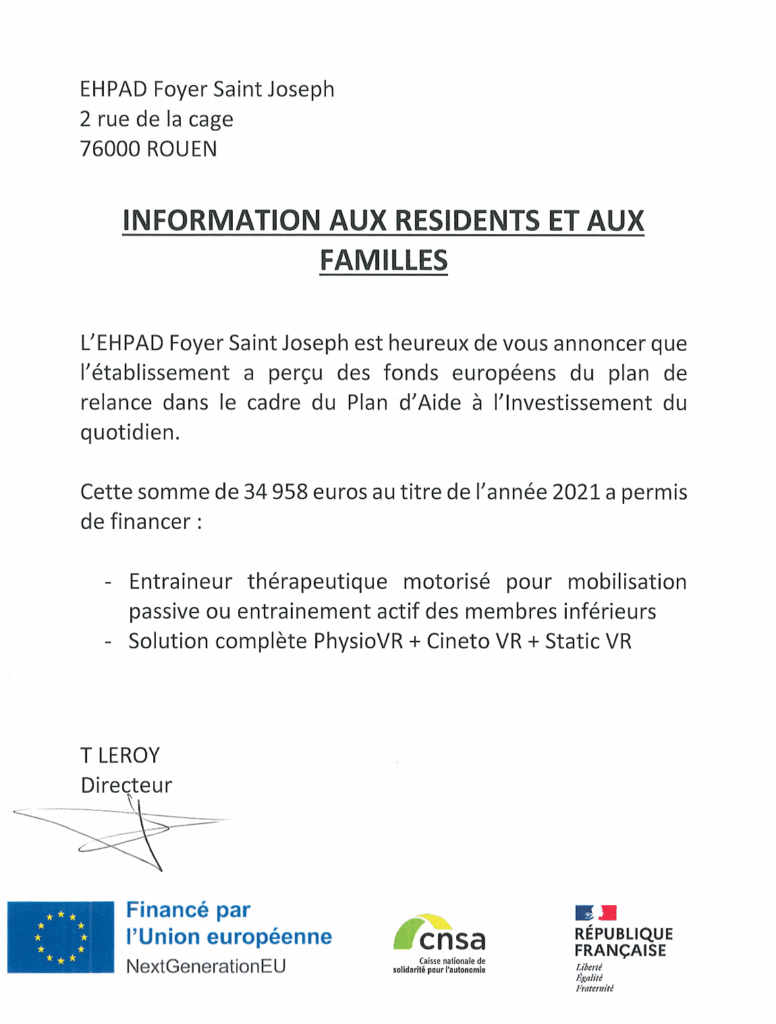 EHPAD Foyer Saint Joseph
2 rue de la cage
76000 ROUEN

INFORMATION AUX RESIDENTS ET AUX FAMILLES

L'EHPAD Foyer Saint Joseph est heureux de vous annoncer que l'établissement a perçu des fonds européens du plan de relance dans le cadre du Plan d'Aide à l'Investissement du quotidien.

Cette somme de 34 958 euros au titre de l'année 2021 a permis de financer :

- Entraineur thérapeutique motorisé pour mobilisation passive ou entrainement actif des membres inférieurs
- Solution complète PhysioVR + Cineto VR + Static VR

T LEROY
Directeur

Financé par l'Union européenne
NextGenerationEU

cnsa
Caisse nationale de solidarité pour l'autonomie

RÉPUBLIQUE FRANÇAISE
Liberté
Égalité
Fraternité